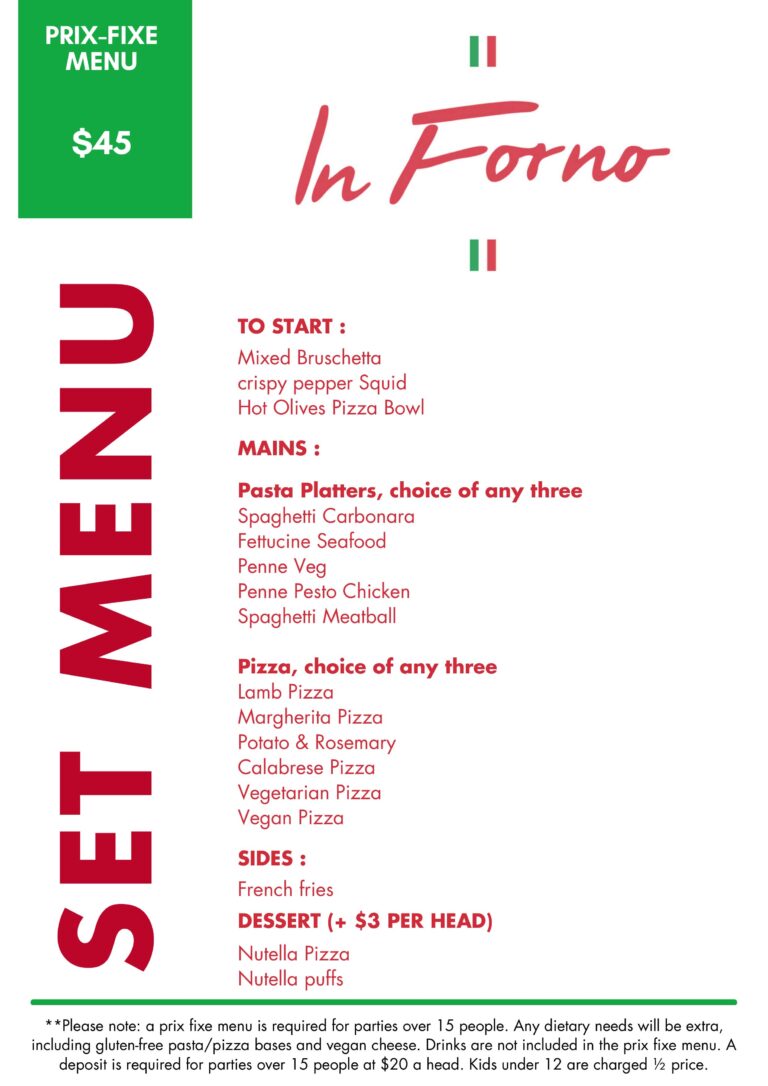 PRIX-FIXE MENU

$45

In Forno

SET MENU

TO START :
Mixed Bruschetta
crispy pepper Squid
Hot Olives Pizza Bowl

MAINS :

Pasta Platters, choice of any three
Spaghetti Carbonara
Fettucine Seafood
Penne Veg
Penne Pesto Chicken
Spaghetti Meatball

Pizza, choice of any three
Lamb Pizza
Margherita Pizza
Potato & Rosemary
Calabrese Pizza
Vegetarian Pizza
Vegan Pizza

SIDES :
French fries

DESSERT (+ $3 PER HEAD)
Nutella Pizza
Nutella puffs

**Please note: a prix fixe menu is required for parties over 15 people. Any dietary needs will be extra, including gluten-free pasta/pizza bases and vegan cheese. Drinks are not included in the prix fixe menu. A deposit is required for parties over 15 people at $20 a head. Kids under 12 are charged ½ price.